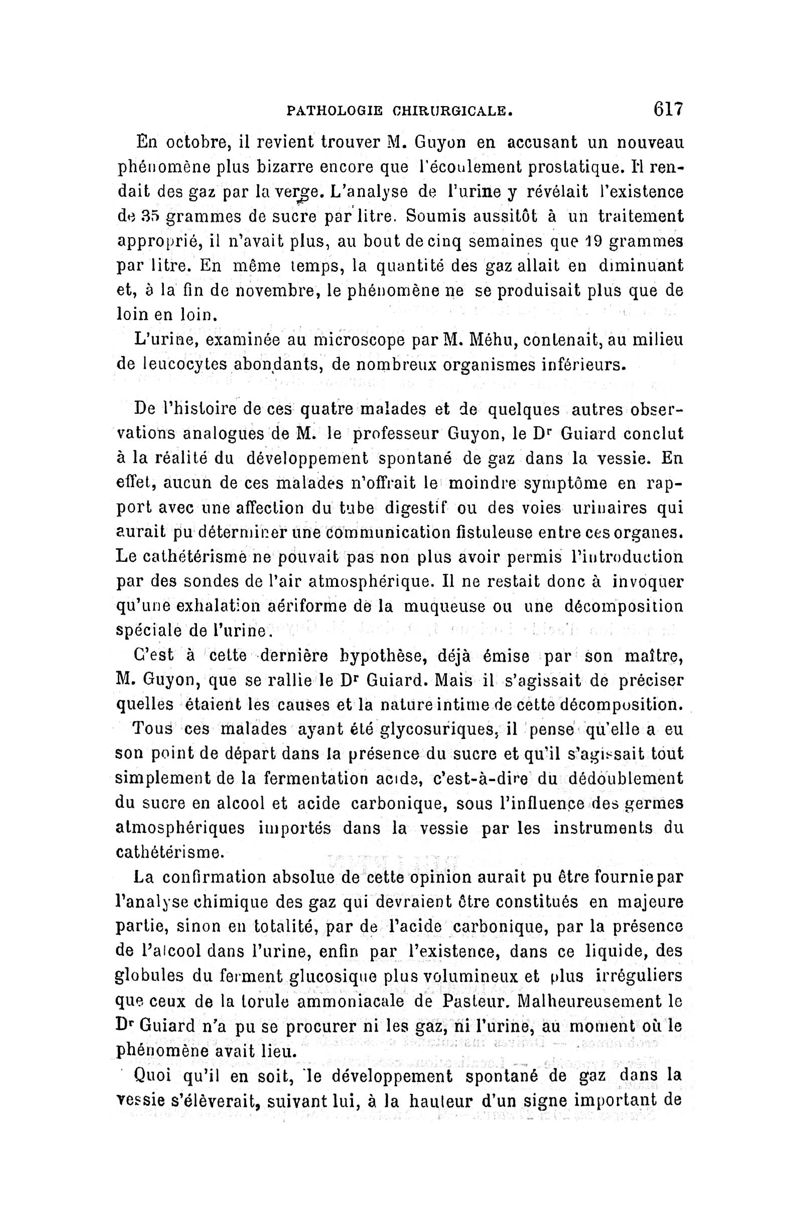 PATHOLOGIE CHIRURGICALE. 617

En octobre, il revient trouver M. Guyon en accusant un nouveau phénomène plus bizarre encore que l'écoulement prostatique. Il rendait des gaz par la verge. L'analyse de l'urine y révélait l'existence de 35 grammes de sucre par litre. Soumis aussitôt à un traitement approprié, il n'avait plus, au bout de cinq semaines que 19 grammes par litre. En même temps, la quantité des gaz allait en diminuant et, à la fin de novembre, le phénomène ne se produisait plus que de loin en loin.

L'urine, examinée au microscope par M. Méhu, contenait, au milieu de leucocytes abondants, de nombreux organismes inférieurs.

De l'histoire de ces quatre malades et de quelques autres observations analogues de M. le professeur Guyon, le Dr Guiard conclut à la réalité du développement spontané de gaz dans la vessie. En effet, aucun de ces malades n'offrait le moindre symptôme en rapport avec une affection du tube digestif ou des voies urinaires qui aurait pu déterminer une communication fistuleuse entre ces organes. Le cathétérisme ne pouvait pas non plus avoir permis l'introduction par des sondes de l'air atmosphérique. Il ne restait donc à invoquer qu'une exhalation aériforme de la muqueuse ou une décomposition spéciale de l'urine.

C'est à cette dernière hypothèse, déjà émise par son maître, M. Guyon, que se rallie le Dr Guiard. Mais il s'agissait de préciser quelles étaient les causes et la nature intime de cette décomposition.

Tous ces malades ayant été glycosuriques, il pense qu'elle a eu son point de départ dans la présence du sucre et qu'il s'agissait tout simplement de la fermentation acide, c'est-à-dire du dédoublement du sucre en alcool et acide carbonique, sous l'influence des germes atmosphériques importés dans la vessie par les instruments du cathétérisme.

La confirmation absolue de cette opinion aurait pu être fournie par l'analyse chimique des gaz qui devraient être constitués en majeure partie, sinon en totalité, par de l'acide carbonique, par la présence de l'alcool dans l'urine, enfin par l'existence, dans ce liquide, des globules du ferment glucosique plus volumineux et plus irréguliers que ceux de la torule ammoniacale de Pasteur. Malheureusement le Dr Guiard n'a pu se procurer ni les gaz, ni l'urine, au moment où le phénomène avait lieu.

Quoi qu'il en soit, le développement spontané de gaz dans la vessie s'élèverait, suivant lui, à la hauteur d'un signe important de